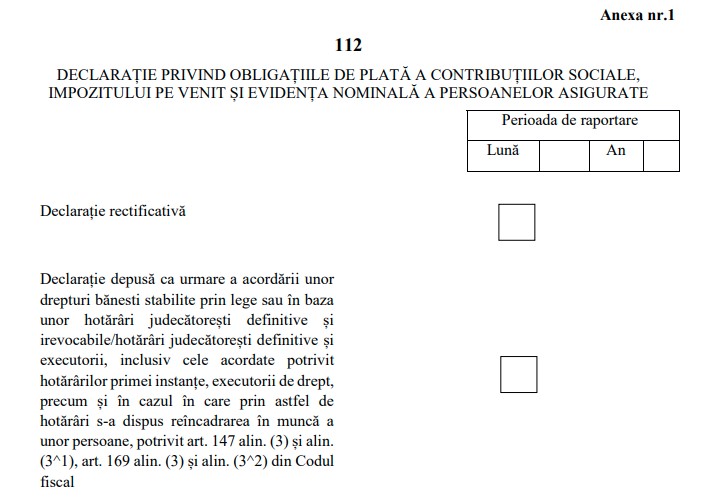 Anexa nr.1

112

DECLARAȚIE PRIVIND OBLIGAȚIILE DE PLATĂ A CONTRIBUȚIILOR SOCIALE, IMPOZITULUI PE VENIT ȘI EVIDENȚA NOMINALĂ A PERSOANELOR ASIGURATE

| Perioada de raportare | | | |
|---|---|---|---|
| Lună | | An | |

Declarație rectificativă

Declarație depusă ca urmare a acordării unor drepturi bănesti stabilite prin lege sau în baza unor hotărâri judecătorești definitive și irevocabile/hotărâri judecătorești definitive și executorii, inclusiv cele acordate potrivit hotărârilor primei instanțe, executorii de drept, precum și în cazul în care prin astfel de hotărâri s-a dispus reîncadrarea în muncă a unor persoane, potrivit art. 147 alin. (3) și alin. (3^1), art. 169 alin. (3) și alin. (3^2) din Codul fiscal